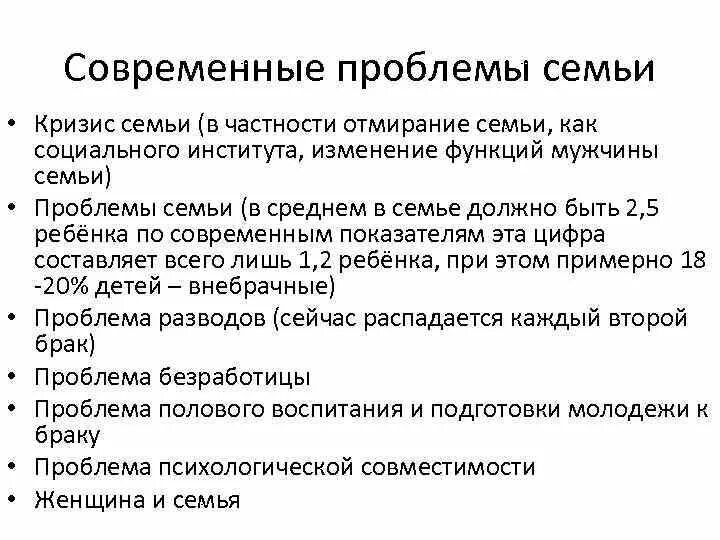 Современные проблемы семьи

• Кризис семьи (в частности отмирание семьи, как социального института, изменение функций мужчины семьи)
• Проблемы семьи (в среднем в семье должно быть 2,5 ребёнка по современным показателям эта цифра составляет всего лишь 1,2 ребёнка, при этом примерно 18 -20% детей – внебрачные)
• Проблема разводов (сейчас распадается каждый второй брак)
• Проблема безработицы
• Проблема полового воспитания и подготовки молодежи к браку
• Проблема психологической совместимости
• Женщина и семья